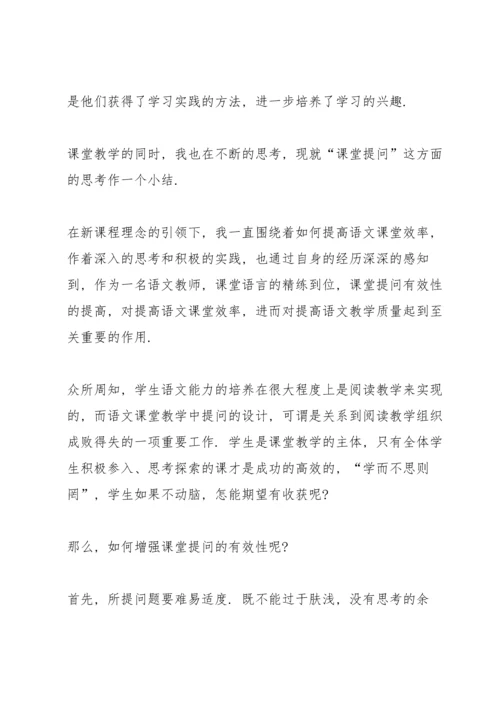 是他们获得了学习实践的方法，进一步培养了学习的兴趣.

课堂教学的同时，我也在不断的思考，现就“课堂提问”这方面的思考作一个小结.

在新课程理念的引领下，我一直围绕着如何提高语文课堂效率，作着深入的思考和积极的实践，也通过自身的经历深深的感知到，作为一名语文教师，课堂语言的精练到位，课堂提问有效性的提高，对提高语文课堂效率，进而对提高语文教学质量起到至关重要的作用.

众所周知，学生语文能力的培养在很大程度上是阅读教学来实现的，而语文课堂教学中提问的设计，可谓是关系到阅读教学组织成败得失的一项重要工作. 学生是课堂教学的主体，只有全体学生积极参入、思考探索的课才是成功的高效的，“学而不思则罔”，学生如果不动脑，怎能期望有收获呢?

那么，如何增强课堂提问的有效性呢?

首先，所提问题要难易适度. 既不能过于肤浅，没有思考的余